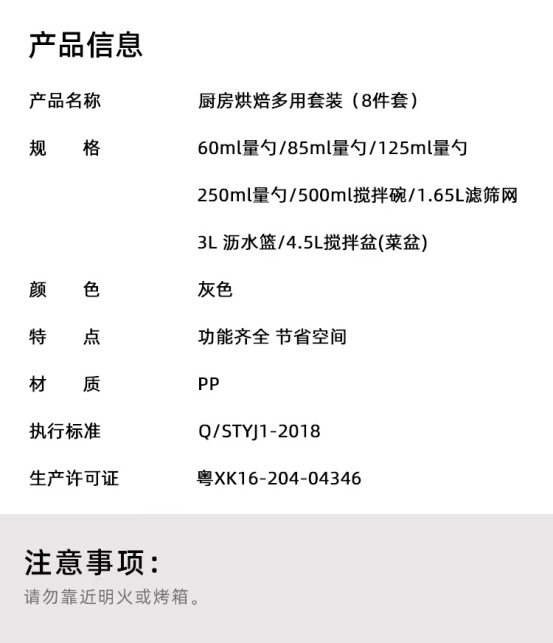 产品信息

产品名称 厨房烘焙多用套装（8件套）
规 格 60ml量勺/85ml量勺/125ml量勺
250ml量勺/500ml搅拌碗/1.65L滤筛网
3L 沥水篮/4.5L搅拌盆(菜盆)
颜 色 灰色
特 点 功能齐全 节省空间
材 质 PP
执行标准 Q/STYJ1-2018
生产许可证 粤XK16-204-04346

注意事项:
请勿靠近明火或烤箱。